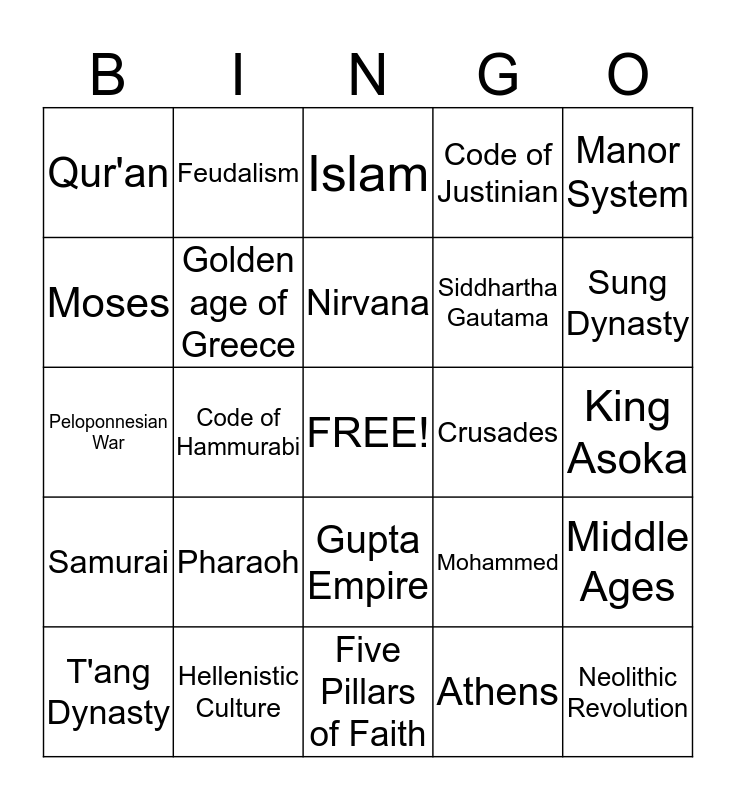 | B | I | N | G | O |
|---|---|---|---|---|
| Qur'an | Feudalism | Islam | Code of Justinian | Manor System |
| Moses | Golden age of Greece | Nirvana | Siddhartha Gautama | Sung Dynasty |
| Peloponnesian War | Code of Hammurabi | FREE! | Crusades | King Asoka |
| Samurai | Pharaoh | Gupta Empire | Mohammed | Middle Ages |
| T'ang Dynasty | Hellenistic Culture | Five Pillars of Faith | Athens | Neolithic Revolution |